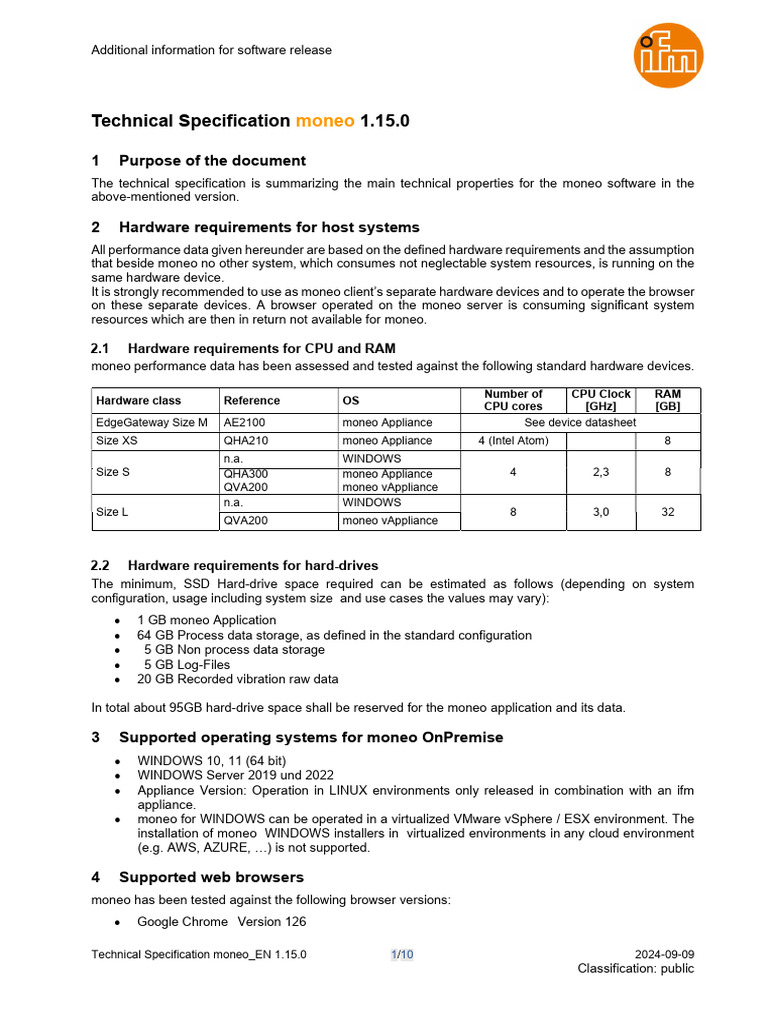 Additional information for software release

ifm

Technical Specification moneo 1.15.0

1 Purpose of the document

The technical specification is summarizing the main technical properties for the moneo software in the above-mentioned version.

2 Hardware requirements for host systems

All performance data given hereunder are based on the defined hardware requirements and the assumption that beside moneo no other system, which consumes not neglectable system resources, is running on the same hardware device.
It is strongly recommended to use as moneo client's separate hardware devices and to operate the browser on these separate devices. A browser operated on the moneo server is consuming significant system resources which are then in return not available for moneo.

2.1 Hardware requirements for CPU and RAM

moneo performance data has been assessed and tested against the following standard hardware devices.

| Hardware class | Reference | OS | Number of CPU cores | CPU Clock [GHz] | RAM [GB] |
|---|---|---|---|---|---|
| EdgeGateway Size M | AE2100 | moneo Appliance | See device datasheet | | |
| Size XS | QHA210 | moneo Appliance | 4 (Intel Atom) | | 8 |
| Size S | n.a. | WINDOWS | 4 | 2,3 | 8 |
| | QHA300 QVA200 | moneo Appliance moneo vAppliance | | | |
| Size L | n.a. | WINDOWS | 8 | 3,0 | 32 |
| | QVA200 | moneo vAppliance | | | |

2.2 Hardware requirements for hard-drives

The minimum, SSD Hard-drive space required can be estimated as follows (depending on system configuration, usage including system size and use cases the values may vary):

• 1 GB moneo Application
• 64 GB Process data storage, as defined in the standard configuration
• 5 GB Non process data storage
• 5 GB Log-Files
• 20 GB Recorded vibration raw data

In total about 95GB hard-drive space shall be reserved for the moneo application and its data.

3 Supported operating systems for moneo OnPremise

• WINDOWS 10, 11 (64 bit)
• WINDOWS Server 2019 und 2022
• Appliance Version: Operation in LINUX environments only released in combination with an ifm appliance.
• moneo for WINDOWS can be operated in a virtualized VMware vSphere / ESX environment. The installation of moneo WINDOWS installers in virtualized environments in any cloud environment (e.g. AWS, AZURE, …) is not supported.

4 Supported web browsers

moneo has been tested against the following browser versions:

• Google Chrome Version 126

Technical Specification moneo_EN 1.15.0 1/10 2024-09-09
Classification: public